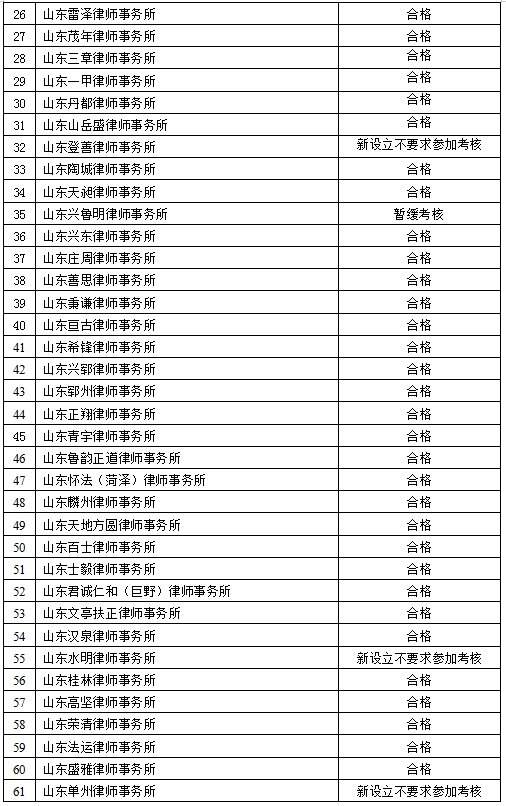 | 26 | 山东雷泽律师事务所 | 合格 |
|---|---|---|
| 27 | 山东茂年律师事务所 | 合格 |
| 28 | 山东三章律师事务所 | 合格 |
| 29 | 山东一甲律师事务所 | 合格 |
| 30 | 山东丹都律师事务所 | 合格 |
| 31 | 山东山岳盛律师事务所 | 合格 |
| 32 | 山东登善律师事务所 | 新设立不要求参加考核 |
| 33 | 山东陶城律师事务所 | 合格 |
| 34 | 山东天昶律师事务所 | 合格 |
| 35 | 山东兴鲁明律师事务所 | 暂缓考核 |
| 36 | 山东兴东律师事务所 | 合格 |
| 37 | 山东庄周律师事务所 | 合格 |
| 38 | 山东善思律师事务所 | 合格 |
| 39 | 山东秉谦律师事务所 | 合格 |
| 40 | 山东亘古律师事务所 | 合格 |
| 41 | 山东希锋律师事务所 | 合格 |
| 42 | 山东兴郓律师事务所 | 合格 |
| 43 | 山东郓州律师事务所 | 合格 |
| 44 | 山东正翔律师事务所 | 合格 |
| 45 | 山东青宇律师事务所 | 合格 |
| 46 | 山东鲁韵正道律师事务所 | 合格 |
| 47 | 山东怀法（菏泽）律师事务所 | 合格 |
| 48 | 山东麟州律师事务所 | 合格 |
| 49 | 山东天地方圆律师事务所 | 合格 |
| 50 | 山东百士律师事务所 | 合格 |
| 51 | 山东士毅律师事务所 | 合格 |
| 52 | 山东君诚仁和（巨野）律师事务所 | 合格 |
| 53 | 山东文亭扶正律师事务所 | 合格 |
| 54 | 山东汉泉律师事务所 | 合格 |
| 55 | 山东水明律师事务所 | 新设立不要求参加考核 |
| 56 | 山东桂林律师事务所 | 合格 |
| 57 | 山东高坚律师事务所 | 合格 |
| 58 | 山东荣清律师事务所 | 合格 |
| 59 | 山东法运律师事务所 | 合格 |
| 60 | 山东盛雅律师事务所 | 合格 |
| 61 | 山东单州律师事务所 | 新设立不要求参加考核 |